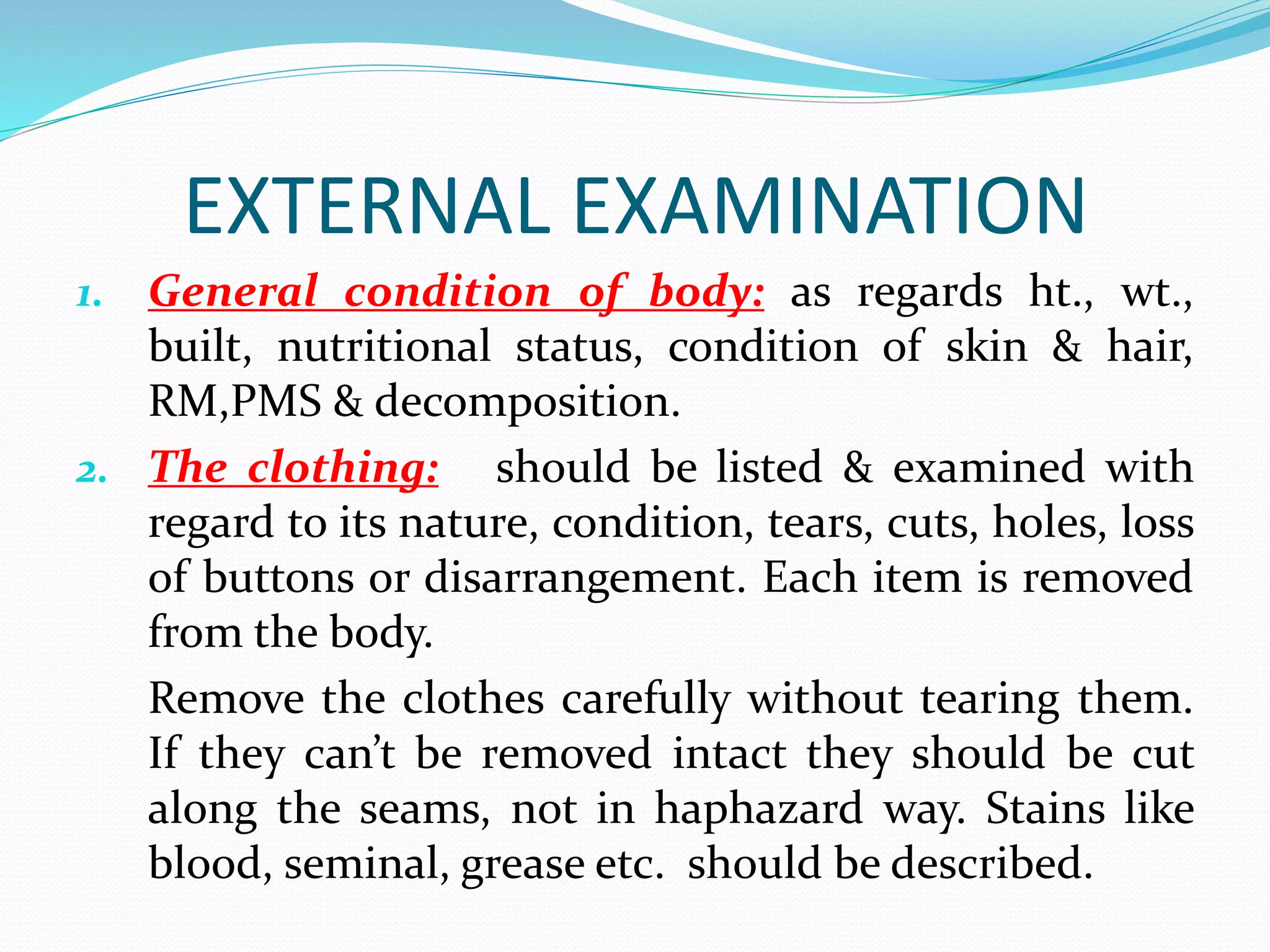 EXTERNAL EXAMINATION

1. General condition of body: as regards ht., wt., built, nutritional status, condition of skin & hair, RM,PMS & decomposition.

2. The clothing: should be listed & examined with regard to its nature, condition, tears, cuts, holes, loss of buttons or disarrangement. Each item is removed from the body.

Remove the clothes carefully without tearing them. If they can't be removed intact they should be cut along the seams, not in haphazard way. Stains like blood, seminal, grease etc. should be described.